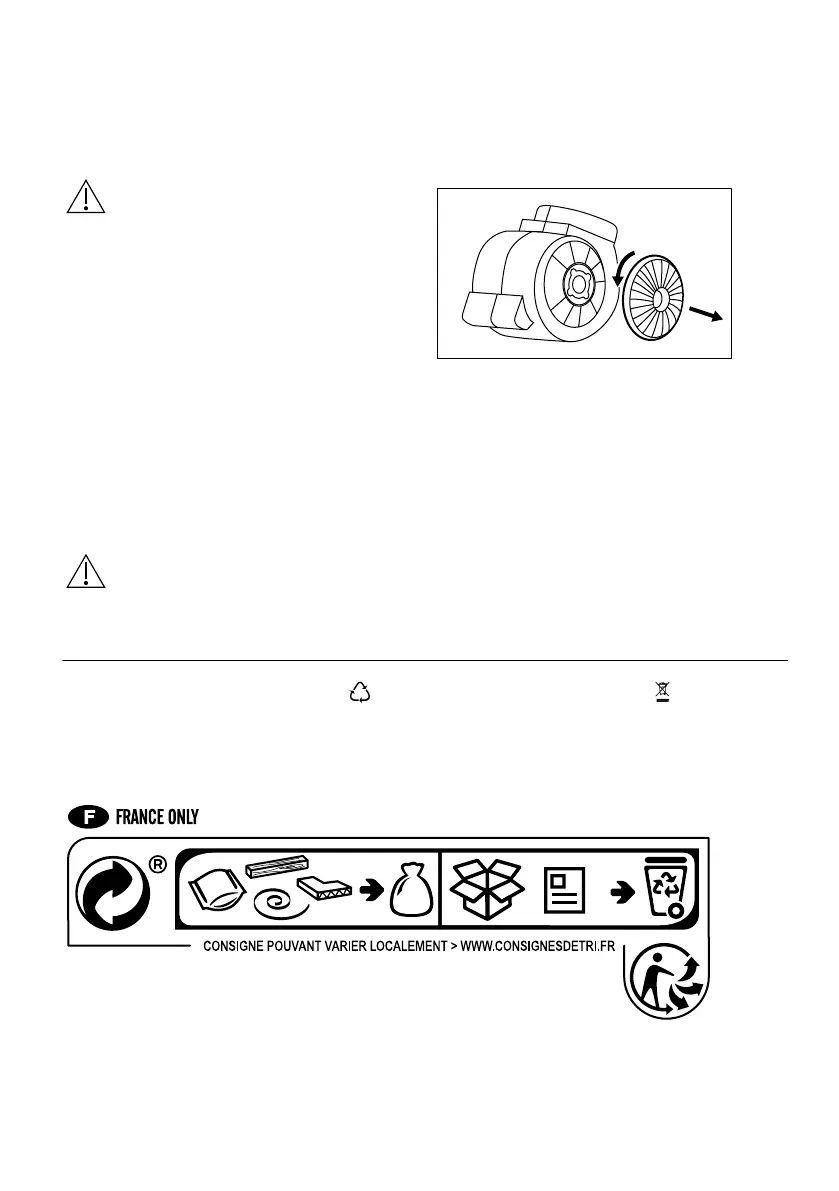 F FRANCE ONLY

®

CONSIGNE POUVANT VARIER LOCALEMENT > WWW.CONSIGNESDETRI.FR